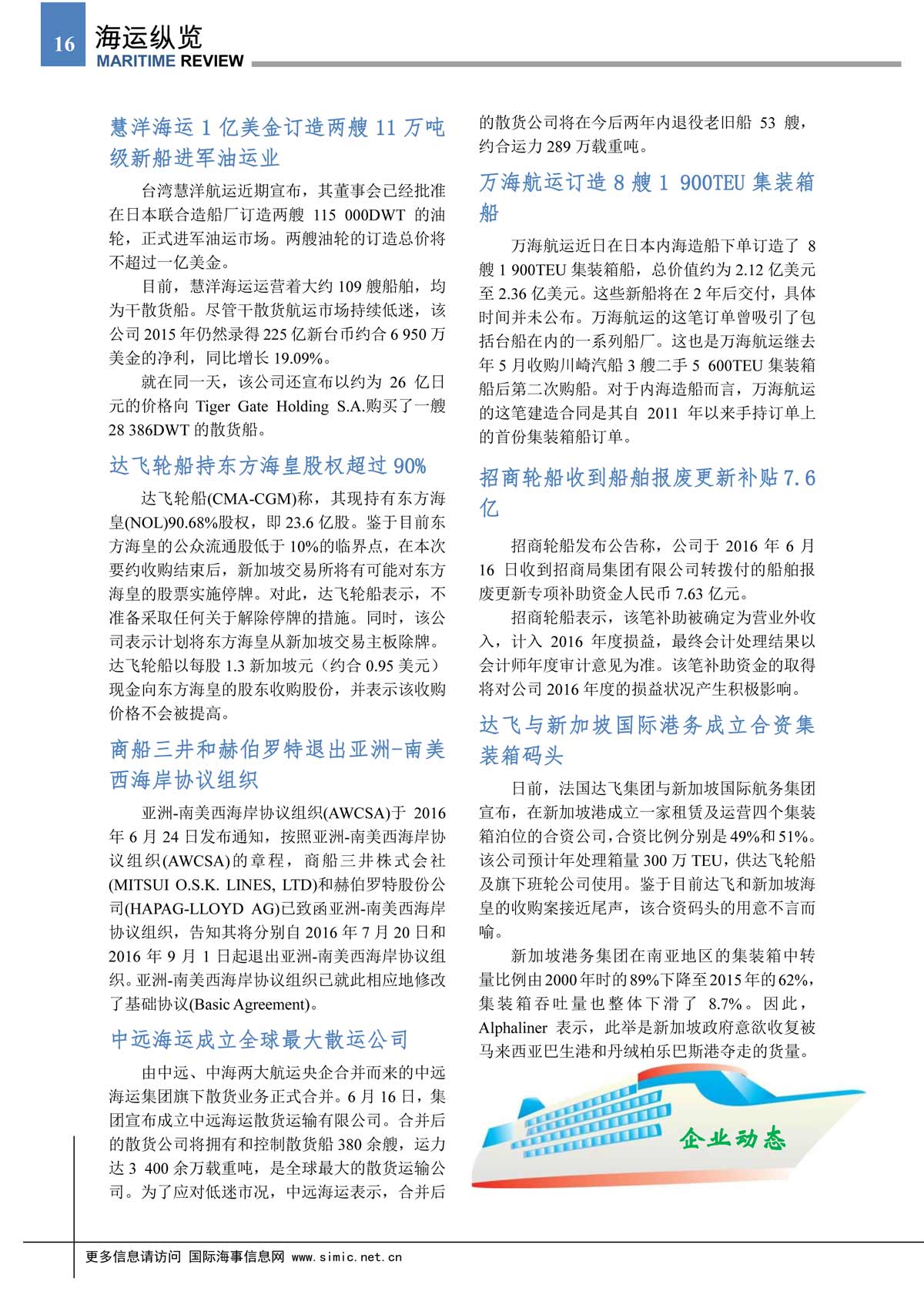 16 海运纵览
MARITIME REVIEW

慧洋海运 1 亿美金订造两艘 11 万吨级新船进军油运业

台湾慧洋航运近期宣布，其董事会已经批准在日本联合造船厂订造两艘 115 000DWT 的油轮，正式进军油运市场。两艘油轮的订造总价将不超过一亿美金。

目前，慧洋海运运营着大约 109 艘船舶，均为干散货船。尽管干散货航运市场持续低迷，该公司 2015 年仍然录得 225 亿新台币约合 6 950 万美金的净利，同比增长 19.09%。

就在同一天，该公司还宣布以约为 26 亿日元的价格向 Tiger Gate Holding S.A.购买了一艘 28 386DWT 的散货船。

达飞轮船持东方海皇股权超过 90%

达飞轮船(CMA-CGM)称，其现持有东方海皇(NOL)90.68%股权，即 23.6 亿股。鉴于目前东方海皇的公众流通股低于 10%的临界点，在本次要约收购结束后，新加坡交易所将有可能对东方海皇的股票实施停牌。对此，达飞轮船表示，不准备采取任何关于解除停牌的措施。同时，该公司表示计划将东方海皇从新加坡交易主板除牌。达飞轮船以每股 1.3 新加坡元（约合 0.95 美元）现金向东方海皇的股东收购股份，并表示该收购价格不会被提高。

商船三井和赫伯罗特退出亚洲-南美西海岸协议组织

亚洲-南美西海岸协议组织(AWCSA)于 2016 年 6 月 24 日发布通知，按照亚洲-南美西海岸协议组织(AWCSA)的章程，商船三井株式会社(MITSUI O.S.K. LINES, LTD)和赫伯罗特股份公司(HAPAG-LLOYD AG)已致函亚洲-南美西海岸协议组织，告知其将分别自 2016 年 7 月 20 日和 2016 年 9 月 1 日起退出亚洲-南美西海岸协议组织。亚洲-南美西海岸协议组织已就此相应地修改了基础协议(Basic Agreement)。

中远海运成立全球最大散运公司

由中远、中海两大航运央企合并而来的中远海运集团旗下散货业务正式合并。6 月 16 日，集团宣布成立中远海运散货运输有限公司。合并后的散货公司将拥有和控制散货船 380 余艘，运力达 3 400 余万载重吨，是全球最大的散货运输公司。为了应对低迷市况，中远海运表示，合并后的散货公司将在今后两年内退役老旧船 53 艘，约合运力 289 万载重吨。

万海航运订造 8 艘 1 900TEU 集装箱船

万海航运近日在日本内海造船下单订造了 8 艘 1 900TEU 集装箱船，总价值约为 2.12 亿美元至 2.36 亿美元。这些新船将在 2 年后交付，具体时间并未公布。万海航运的这笔订单曾吸引了包括台船在内的一系列船厂。这也是万海航运继去年 5 月收购川崎汽船 3 艘二手 5 600TEU 集装箱船后第二次购船。对于内海造船而言，万海航运的这笔建造合同是其自 2011 年以来手持订单上的首份集装箱船订单。

招商轮船收到船舶报废更新补贴 7.6 亿

招商轮船发布公告称，公司于 2016 年 6 月 16 日收到招商局集团有限公司转拨付的船舶报废更新专项补助资金人民币 7.63 亿元。

招商轮船表示，该笔补助被确定为营业外收入，计入 2016 年度损益，最终会计处理结果以会计师年度审计意见为准。该笔补助资金的取得将对公司 2016 年度的损益状况产生积极影响。

达飞与新加坡国际港务成立合资集装箱码头

日前，法国达飞集团与新加坡国际航务集团宣布，在新加坡港成立一家租赁及运营四个集装箱泊位的合资公司，合资比例分别是 49%和 51%。该公司预计年处理箱量 300 万 TEU，供达飞轮船及旗下班轮公司使用。鉴于目前达飞和新加坡海皇的收购案接近尾声，该合资码头的用意不言而喻。

新加坡港务集团在南亚地区的集装箱中转量比例由 2000 年时的 89%下降至 2015 年的 62%，集装箱吞吐量也整体下滑了 8.7%。因此，Alphaliner 表示，此举是新加坡政府意欲收复被马来西亚巴生港和丹绒柏乐巴斯港夺走的货量。

企业动态

更多信息请访问 国际海事信息网 www.simic.net.cn